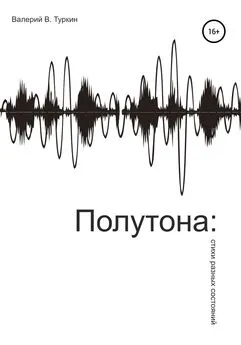 Валерий В. Туркин

16+

Полутона:

стихи разных состояний